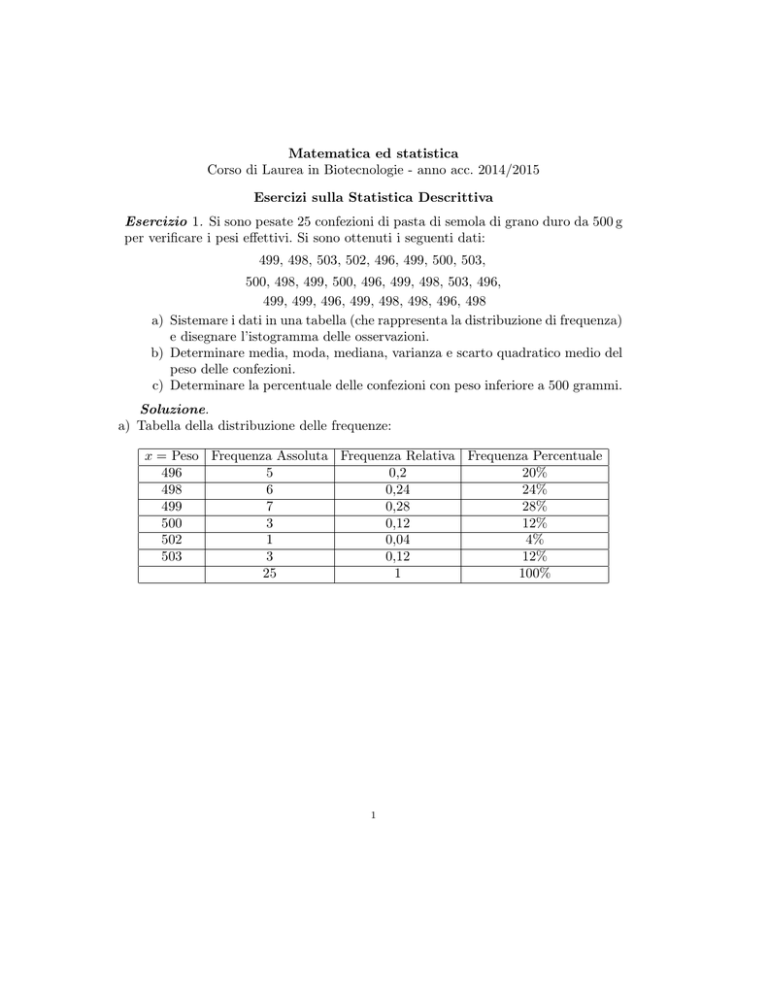 Matematica ed statistica
Corso di Laurea in Biotecnologie - anno acc. 2014/2015

Esercizi sulla Statistica Descrittiva

Esercizio 1. Si sono pesate 25 confezioni di pasta di semola di grano duro da 500 g per verificare i pesi effettivi. Si sono ottenuti i seguenti dati:

499, 498, 503, 502, 496, 499, 500, 503,
500, 498, 499, 500, 496, 499, 498, 503, 496,
499, 499, 496, 499, 498, 498, 496, 498

a) Sistemare i dati in una tabella (che rappresenta la distribuzione di frequenza) e disegnare l'istogramma delle osservazioni.
b) Determinare media, moda, mediana, varianza e scarto quadratico medio del peso delle confezioni.
c) Determinare la percentuale delle confezioni con peso inferiore a 500 grammi.

Soluzione.
a) Tabella della distribuzione delle frequenze:

| $x$ = Peso | Frequenza Assoluta | Frequenza Relativa | Frequenza Percentuale |
|---|---|---|---|
| 496 | 5 | 0,2 | 20% |
| 498 | 6 | 0,24 | 24% |
| 499 | 7 | 0,28 | 28% |
| 500 | 3 | 0,12 | 12% |
| 502 | 1 | 0,04 | 4% |
| 503 | 3 | 0,12 | 12% |
|  | 25 | 1 | 100% |

1